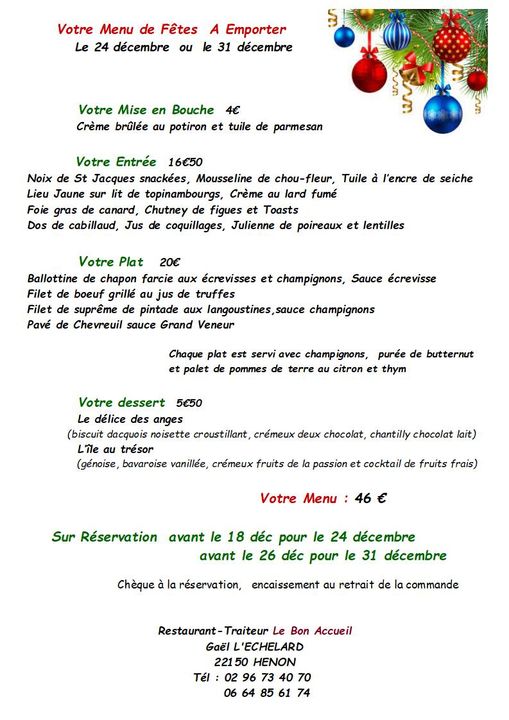 Votre Menu de Fêtes A Emporter
Le 24 décembre ou le 31 décembre

Votre Mise en Bouche 4€
Crème brûlée au potiron et tuile de parmesan

Votre Entrée 16€50
Noix de St Jacques snackées, Mousseline de chou-fleur, Tuile à l'encre de seiche
Lieu Jaune sur lit de topinambourgs, Crème au lard fumé
Foie gras de canard, Chutney de figues et Toasts
Dos de cabillaud, Jus de coquillages, Julienne de poireaux et lentilles

Votre Plat 20€
Ballottine de chapon farcie aux écrevisses et champignons, Sauce écrevisse
Filet de boeuf grillé au jus de truffes
Filet de suprême de pintade aux langoustines,sauce champignons
Pavé de Chevreuil sauce Grand Veneur

Chaque plat est servi avec champignons, purée de butternut et palet de pommes de terre au citron et thym

Votre dessert 5€50
Le délice des anges
(biscuit dacquois noisette croustillant, crémeux deux chocolat, chantilly chocolat lait)
L'île au trésor
(génoise, bavaroise vanillée, crémeux fruits de la passion et cocktail de fruits frais)

Votre Menu : 46 €

Sur Réservation avant le 18 déc pour le 24 décembre
avant le 26 déc pour le 31 décembre

Chèque à la réservation, encaissement au retrait de la commande

Restaurant-Traiteur Le Bon Accueil
Gaël L'ECHELARD
22150 HENON
Tél : 02 96 73 40 70
06 64 85 61 74